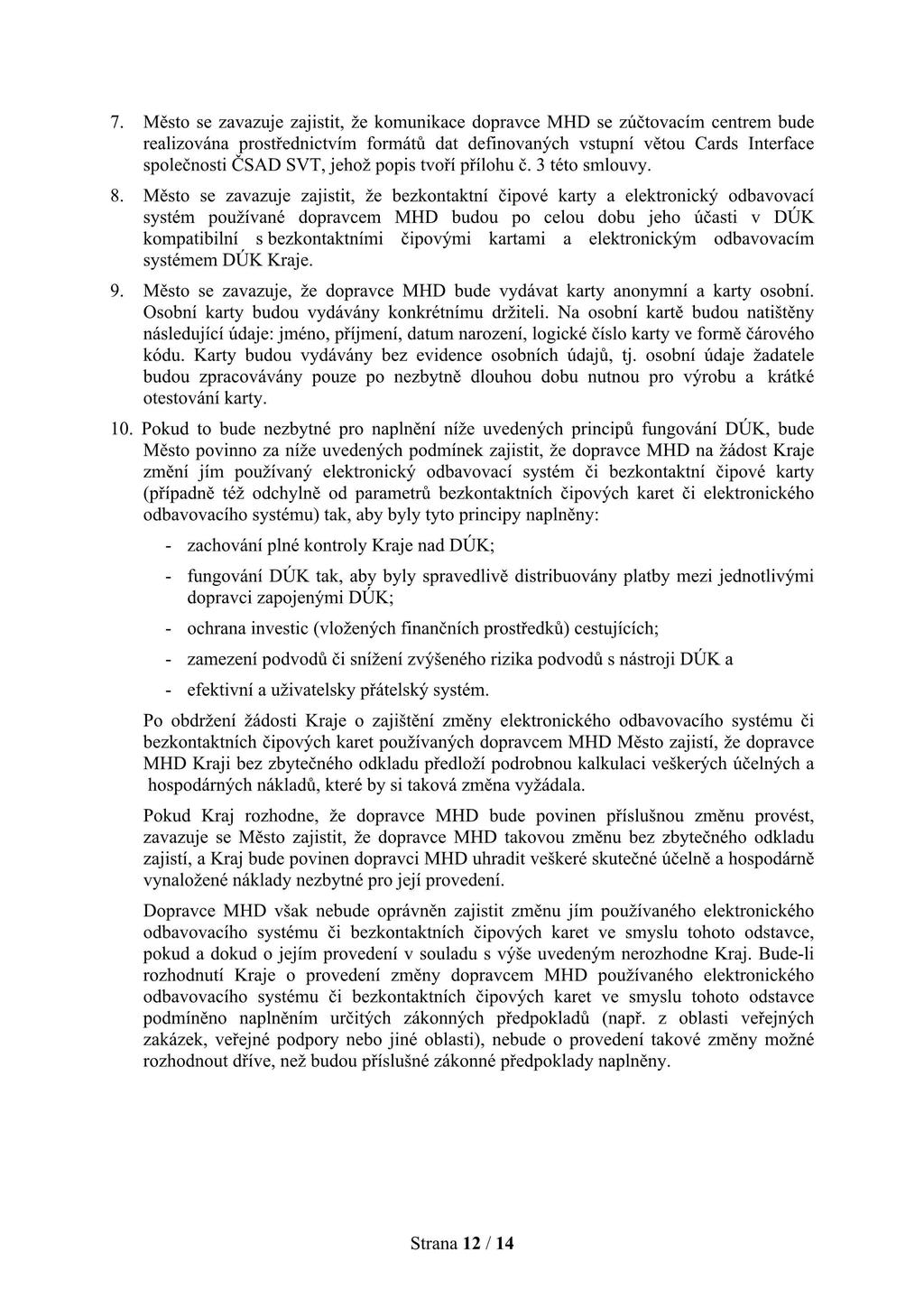 7. Město se zavazuje zajistit, že komunikace dopravce MHD se zúčtovacím centrem bude realizována prostřednictvím formátů dat definovaných vstupní větou Cards Interface společnosti ČSAD SVT, jehož popis tvoří přílohu č. 3 této smlouvy.

8. Město se zavazuje zajistit, že bezkontaktní čipové karty a elektronický odbavovací systém používané dopravcem MHD budou po celou dobu jeho účasti v DÚK kompatibilní s bezkontaktními čipovými kartami a elektronickým odbavovacím systémem DÚK Kraje.

9. Město se zavazuje, že dopravce MHD bude vydávat karty anonymní a karty osobní. Osobní karty budou vydávány konkrétnímu držiteli. Na osobní kartě budou natištěny následující údaje: jméno, příjmení, datum narození, logické číslo karty ve formě čárového kódu. Karty budou vydávány bez evidence osobních údajů, tj. osobní údaje žadatele budou zpracovávány pouze po nezbytně dlouhou dobu nutnou pro výrobu a krátké otestování karty.

10. Pokud to bude nezbytné pro naplnění níže uvedených principů fungování DÚK, bude Město povinno za níže uvedených podmínek zajistit, že dopravce MHD na žádost Kraje změní jím používaný elektronický odbavovací systém či bezkontaktní čipové karty (případně též odchylně od parametrů bezkontaktních čipových karet či elektronického odbavovacího systému) tak, aby byly tyto principy naplněny:

- zachování plné kontroly Kraje nad DÚK;
- fungování DÚK tak, aby byly spravedlivě distribuovány platby mezi jednotlivými dopravci zapojenými DÚK;
- ochrana investic (vložených finančních prostředků) cestujících;
- zamezení podvodů či snížení zvýšeného rizika podvodů s nástroji DÚK a
- efektivní a uživatelsky přátelský systém.

Po obdržení žádosti Kraje o zajištění změny elektronického odbavovacího systému či bezkontaktních čipových karet používaných dopravcem MHD Město zajistí, že dopravce MHD Kraji bez zbytečného odkladu předloží podrobnou kalkulaci veškerých účelných a hospodárných nákladů, které by si taková změna vyžádala.

Pokud Kraj rozhodne, že dopravce MHD bude povinen příslušnou změnu provést, zavazuje se Město zajistit, že dopravce MHD takovou změnu bez zbytečného odkladu zajistí, a Kraj bude povinen dopravci MHD uhradit veškeré skutečné účelně a hospodárně vynaložené náklady nezbytné pro její provedení.

Dopravce MHD však nebude oprávněn zajistit změnu jím používaného elektronického odbavovacího systému či bezkontaktních čipových karet ve smyslu tohoto odstavce, pokud a dokud o jejím provedení v souladu s výše uvedeným nerozhodne Kraj. Bude-li rozhodnutí Kraje o provedení změny dopravcem MHD používaného elektronického odbavovacího systému či bezkontaktních čipových karet ve smyslu tohoto odstavce podmíněno naplněním určitých zákonných předpokladů (např. z oblasti veřejných zakázek, veřejné podpory nebo jiné oblasti), nebude o provedení takové změny možné rozhodnout dříve, než budou příslušné zákonné předpoklady naplněny.

Strana 12 / 14